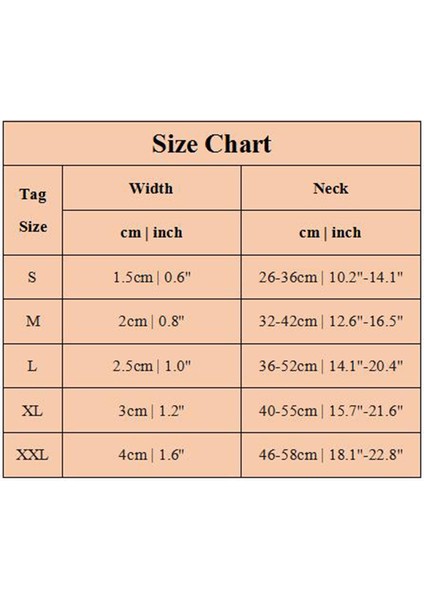 Size Chart

| Tag Size | Width | Neck |
|---|---|---|
| | cm \| inch | cm \| inch |
| S | 1.5cm \| 0.6" | 26-36cm \| 10.2"-14.1" |
| M | 2cm \| 0.8" | 32-42cm \| 12.6"-16.5" |
| L | 2.5cm \| 1.0" | 36-52cm \| 14.1"-20.4" |
| XL | 3cm \| 1.2" | 40-55cm \| 15.7"-21.6" |
| XXL | 4cm \| 1.6" | 46-58cm \| 18.1"-22.8" |